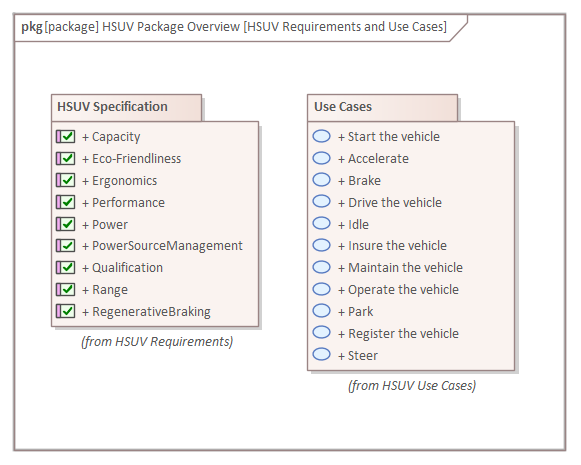 pkg [package] HSUV Package Overview [HSUV Requirements and Use Cases]

HSUV Specification

+ Capacity
+ Eco-Friendliness
+ Ergonomics
+ Performance
+ Power
+ PowerSourceManagement
+ Qualification
+ Range
+ RegenerativeBraking

(from HSUV Requirements)

Use Cases

+ Start the vehicle
+ Accelerate
+ Brake
+ Drive the vehicle
+ Idle
+ Insure the vehicle
+ Maintain the vehicle
+ Operate the vehicle
+ Park
+ Register the vehicle
+ Steer

(from HSUV Use Cases)